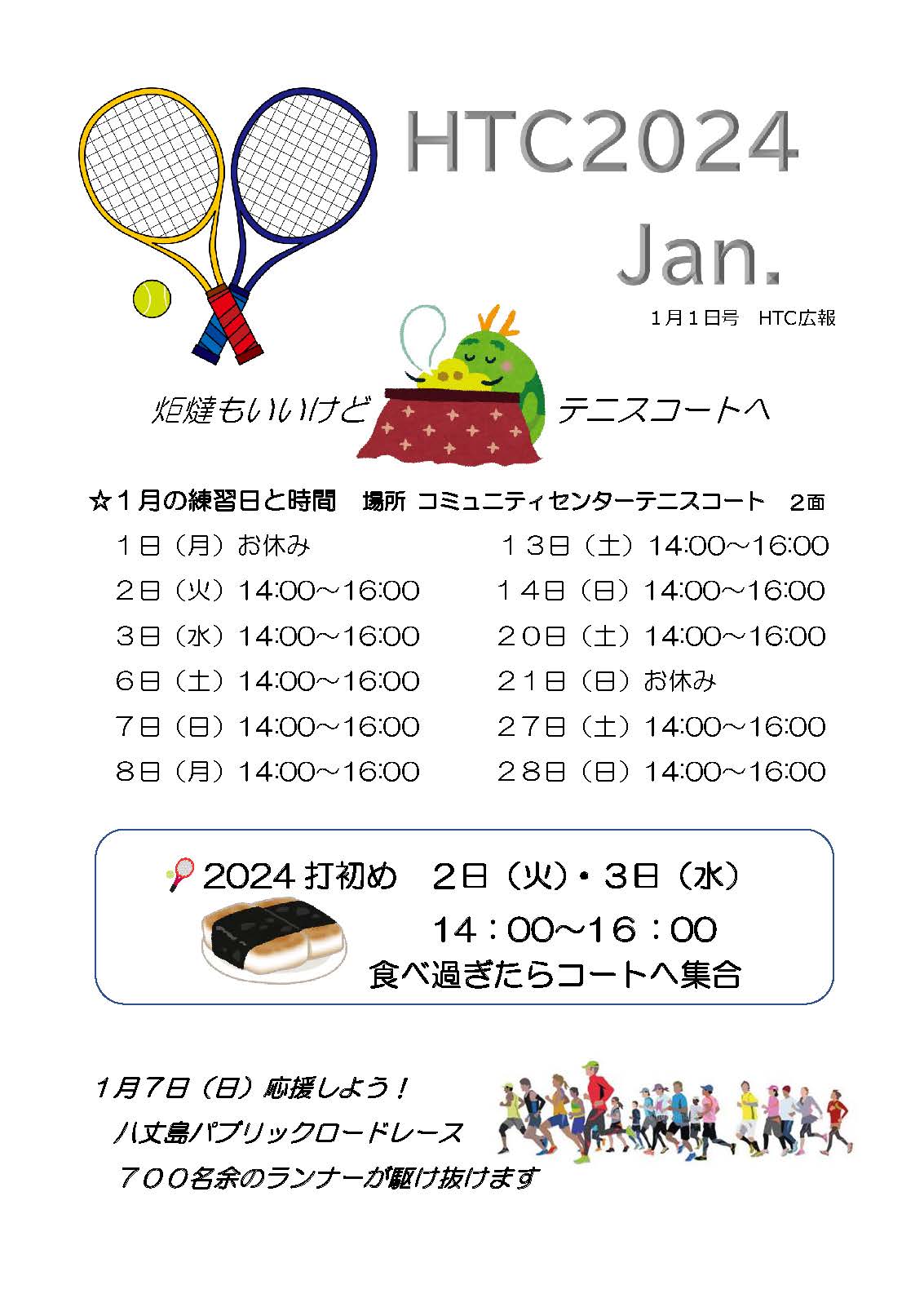 HTC2024

Jan.

1月1日号 HTC広報

炬燵もいいけど テニスコートへ

☆1月の練習日と時間 場所 コミュニティセンターテニスコート 2面

1日（月）お休み

2日（火）14:00～16:00

3日（水）14:00～16:00

6日（土）14:00～16:00

7日（日）14:00～16:00

8日（月）14:00～16:00

13日（土）14:00～16:00

14日（日）14:00～16:00

20日（土）14:00～16:00

21日（日）お休み

27日（土）14:00～16:00

28日（日）14:00～16:00

2024打初め 2日（火）・3日（水）

14：00～16：00

食べ過ぎたらコートへ集合

1月7日（日）応援しよう！

八丈島パブリックロードレース

700名余のランナーが駆け抜けます